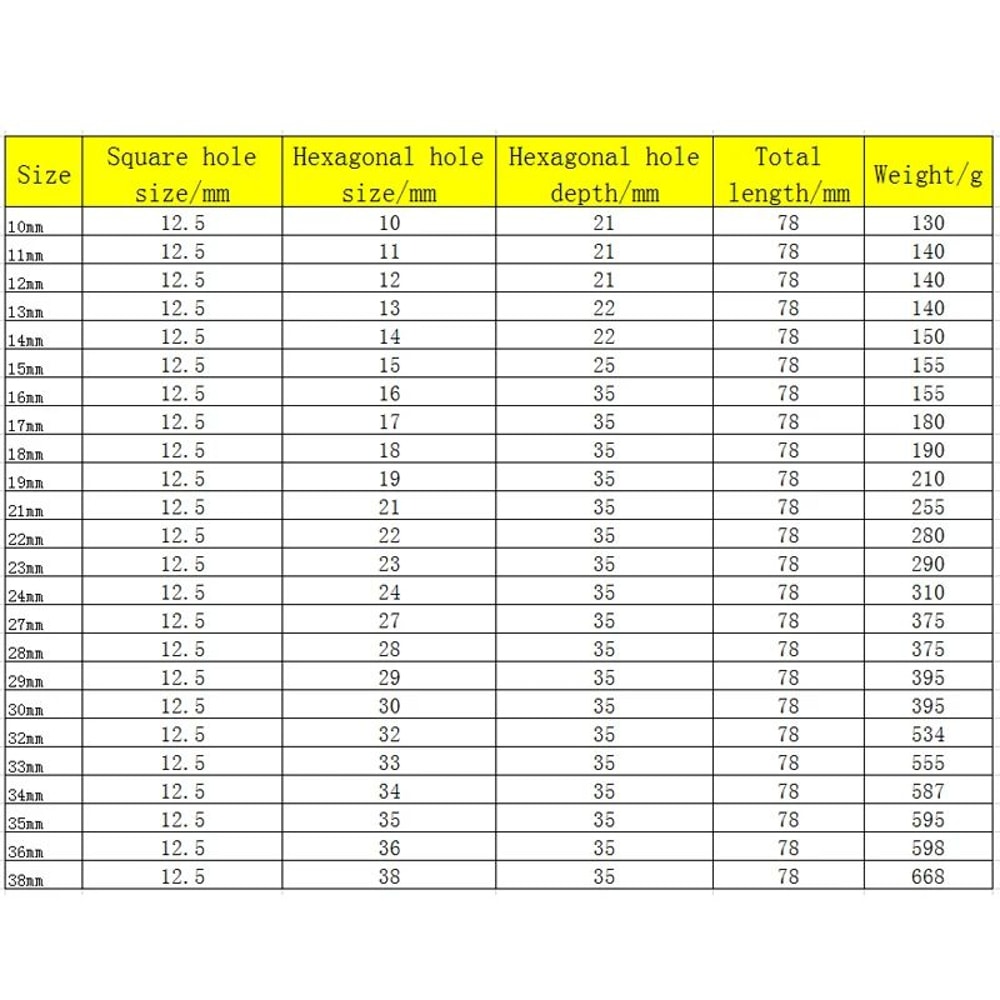 | Size | Square hole size/mm | Hexagonal hole size/mm | Hexagonal hole depth/mm | Total length/mm | Weight/g |
|---|---|---|---|---|---|
| 10mm | 12.5 | 10 | 21 | 78 | 130 |
| 11mm | 12.5 | 11 | 21 | 78 | 140 |
| 12mm | 12.5 | 12 | 21 | 78 | 140 |
| 13mm | 12.5 | 13 | 22 | 78 | 140 |
| 14mm | 12.5 | 14 | 22 | 78 | 150 |
| 15mm | 12.5 | 15 | 25 | 78 | 155 |
| 16mm | 12.5 | 16 | 35 | 78 | 155 |
| 17mm | 12.5 | 17 | 35 | 78 | 180 |
| 18mm | 12.5 | 18 | 35 | 78 | 190 |
| 19mm | 12.5 | 19 | 35 | 78 | 210 |
| 21mm | 12.5 | 21 | 35 | 78 | 255 |
| 22mm | 12.5 | 22 | 35 | 78 | 280 |
| 23mm | 12.5 | 23 | 35 | 78 | 290 |
| 24mm | 12.5 | 24 | 35 | 78 | 310 |
| 27mm | 12.5 | 27 | 35 | 78 | 375 |
| 28mm | 12.5 | 28 | 35 | 78 | 375 |
| 29mm | 12.5 | 29 | 35 | 78 | 395 |
| 30mm | 12.5 | 30 | 35 | 78 | 395 |
| 32mm | 12.5 | 32 | 35 | 78 | 534 |
| 33mm | 12.5 | 33 | 35 | 78 | 555 |
| 34mm | 12.5 | 34 | 35 | 78 | 587 |
| 35mm | 12.5 | 35 | 35 | 78 | 595 |
| 36mm | 12.5 | 36 | 35 | 78 | 598 |
| 38mm | 12.5 | 38 | 35 | 78 | 668 |